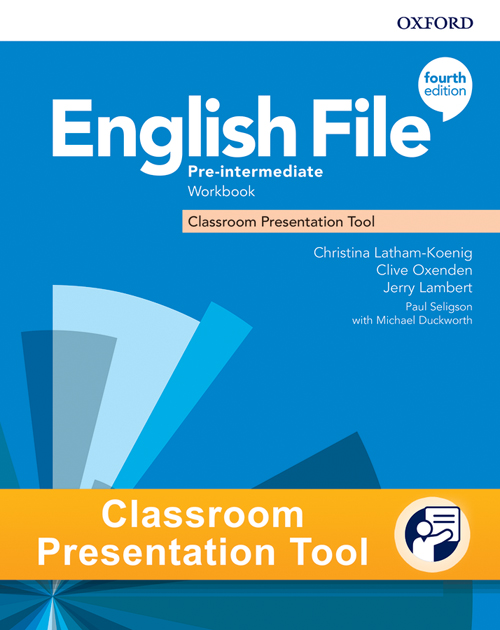 OXFORD

fourth edition

English File

Pre-intermediate

Workbook

Classroom Presentation Tool

Christina Latham-Koenig
Clive Oxenden
Jerry Lambert
Paul Seligson
with Michael Duckworth

Classroom Presentation Tool